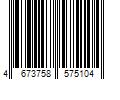 4 673758 575104